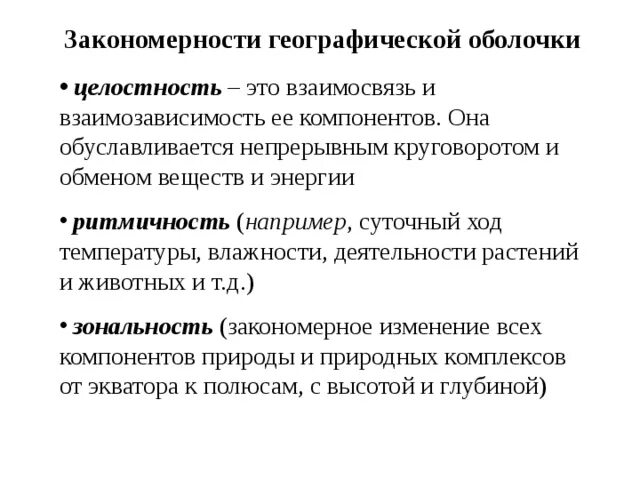 Закономерности географической оболочки

• целостность – это взаимосвязь и взаимозависимость ее компонентов. Она обуславливается непрерывным круговоротом и обменом веществ и энергии

• ритмичность (например, суточный ход температуры, влажности, деятельности растений и животных и т.д.)

• зональность (закономерное изменение всех компонентов природы и природных комплексов от экватора к полюсам, с высотой и глубиной)